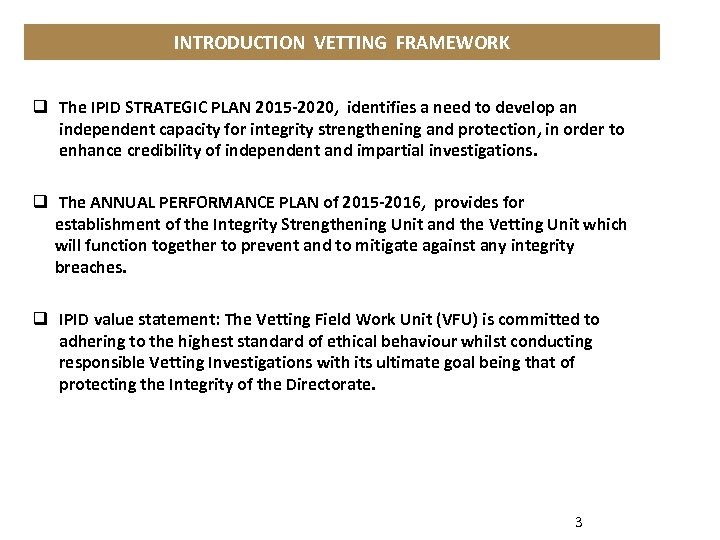 INTRODUCTION VETTING FRAMEWORK

❑ The IPID STRATEGIC PLAN 2015-2020, identifies a need to develop an independent capacity for integrity strengthening and protection, in order to enhance credibility of independent and impartial investigations.

❑ The ANNUAL PERFORMANCE PLAN of 2015-2016, provides for establishment of the Integrity Strengthening Unit and the Vetting Unit which will function together to prevent and to mitigate against any integrity breaches.

❑ IPID value statement: The Vetting Field Work Unit (VFU) is committed to adhering to the highest standard of ethical behaviour whilst conducting responsible Vetting Investigations with its ultimate goal being that of protecting the Integrity of the Directorate.

3